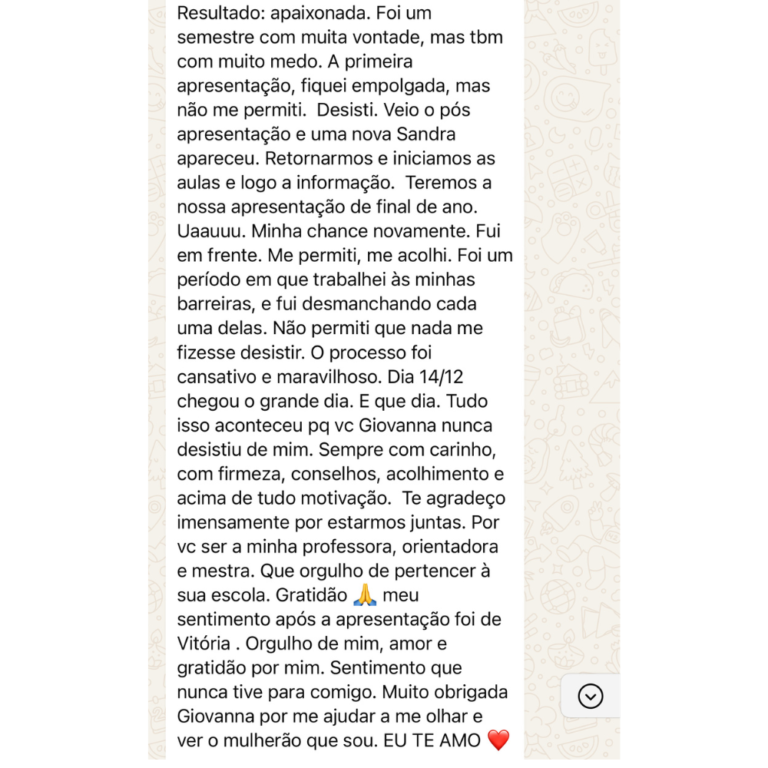 Resultado: apaixonada. Foi um semestre com muita vontade, mas tbm com muito medo. A primeira apresentação, fiquei empolgada, mas não me permiti.  Desisti. Veio o pós apresentação e uma nova Sandra apareceu. Retornarmos e iniciamos as aulas e logo a informação.  Teremos a nossa apresentação de final de ano. Uaauuu. Minha chance novamente. Fui em frente. Me permiti, me acolhi. Foi um período em que trabalhei às minhas barreiras, e fui desmanchando cada uma delas. Não permiti que nada me fizesse desistir. O processo foi cansativo e maravilhoso. Dia 14/12 chegou o grande dia. E que dia. Tudo isso aconteceu pq vc Giovanna nunca desistiu de mim. Sempre com carinho, com firmeza, conselhos, acolhimento e acima de tudo motivação.  Te agradeço imensamente por estarmos juntas. Por vc ser a minha professora, orientadora e mestra. Que orgulho de pertencer à sua escola. Gratidão 🙏 meu sentimento após a apresentação foi de Vitória . Orgulho de mim, amor e gratidão por mim. Sentimento que nunca tive para comigo. Muito obrigada Giovanna por me ajudar a me olhar e ver o mulherão que sou. EU TE AMO ❤️